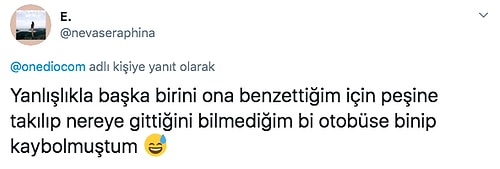 E.
@nevaseraphina

@onediocom adlı kişiye yanıt olarak

Yanlışlıkla başka birini ona benzettiğim için peşine takılıp nereye gittiğini bilmediğim bi otobüse binip kaybolmuştum 😅